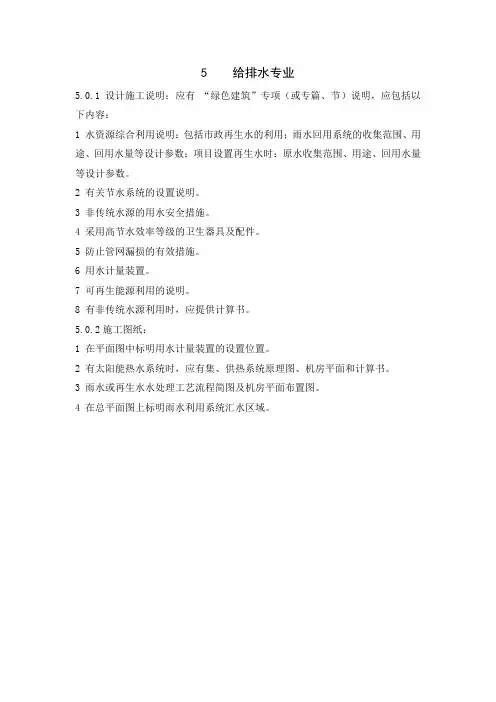 5　　给排水专业

5.0.1 设计施工说明：应有 “绿色建筑”专项（或专篇、节）说明，应包括以下内容：

1 水资源综合利用说明：包括市政再生水的利用；雨水回用系统的收集范围、用途、回用水量等设计参数；项目设置再生水时：原水收集范围、用途、回用水量等设计参数。

2 有关节水系统的设置说明。

3 非传统水源的用水安全措施。

4 采用高节水效率等级的卫生器具及配件。

5 防止管网漏损的有效措施。

6 用水计量装置。

7 可再生能源利用的说明。

8 有非传统水源利用时，应提供计算书。

5.0.2 施工图纸：

1 在平面图中标明用水计量装置的设置位置。

2 有太阳能热水系统时，应有集、供热系统原理图、机房平面和计算书。

3 雨水或再生水水处理工艺流程简图及机房平面布置图。

4 在总平面图上标明雨水利用系统汇水区域。